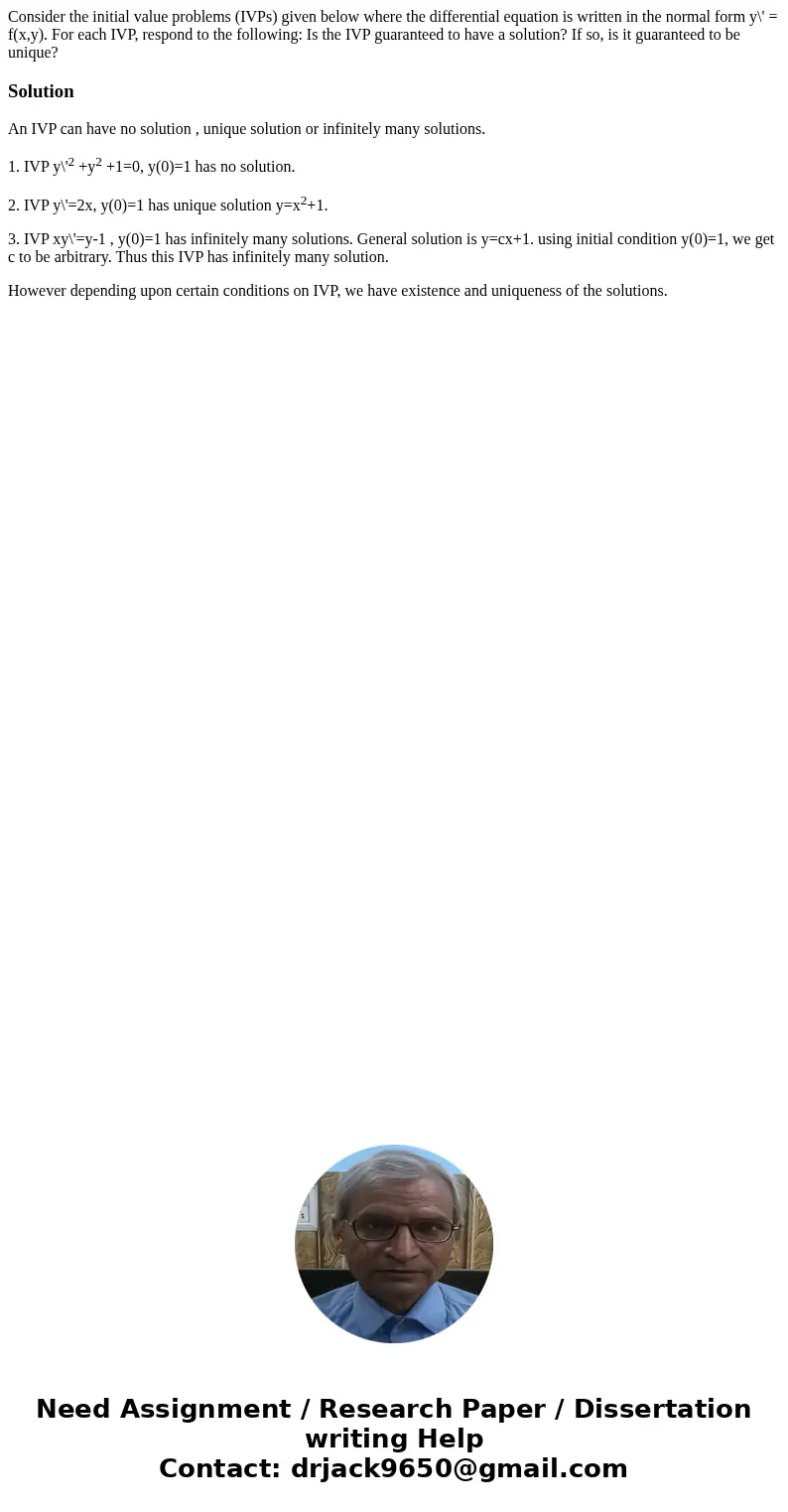 Consider the initial value problems (IVPs) given below where the differential equation is written in the normal form y\' = f(x,y). For each IVP, respond to the following: Is the IVP guaranteed to have a solution? If so, is it guaranteed to be unique?

Solution

An IVP can have no solution , unique solution or infinitely many solutions.

1. IVP y\'$^2$ +y$^2$ +1=0, y(0)=1 has no solution.

2. IVP y\'=2x, y(0)=1 has unique solution y=x$^2$+1.

3. IVP xy\'=y-1 , y(0)=1 has infinitely many solutions. General solution is y=cx+1. using initial condition y(0)=1, we get c to be arbitrary. Thus this IVP has infinitely many solution.

However depending upon certain conditions on IVP, we have existence and uniqueness of the solutions.

Need Assignment / Research Paper / Dissertation writing Help
Contact: drjack9650@gmail.com